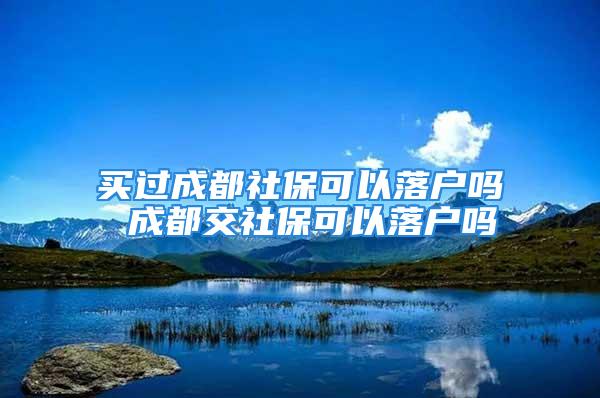 买过成都社保可以落户吗
成都交社保可以落户吗